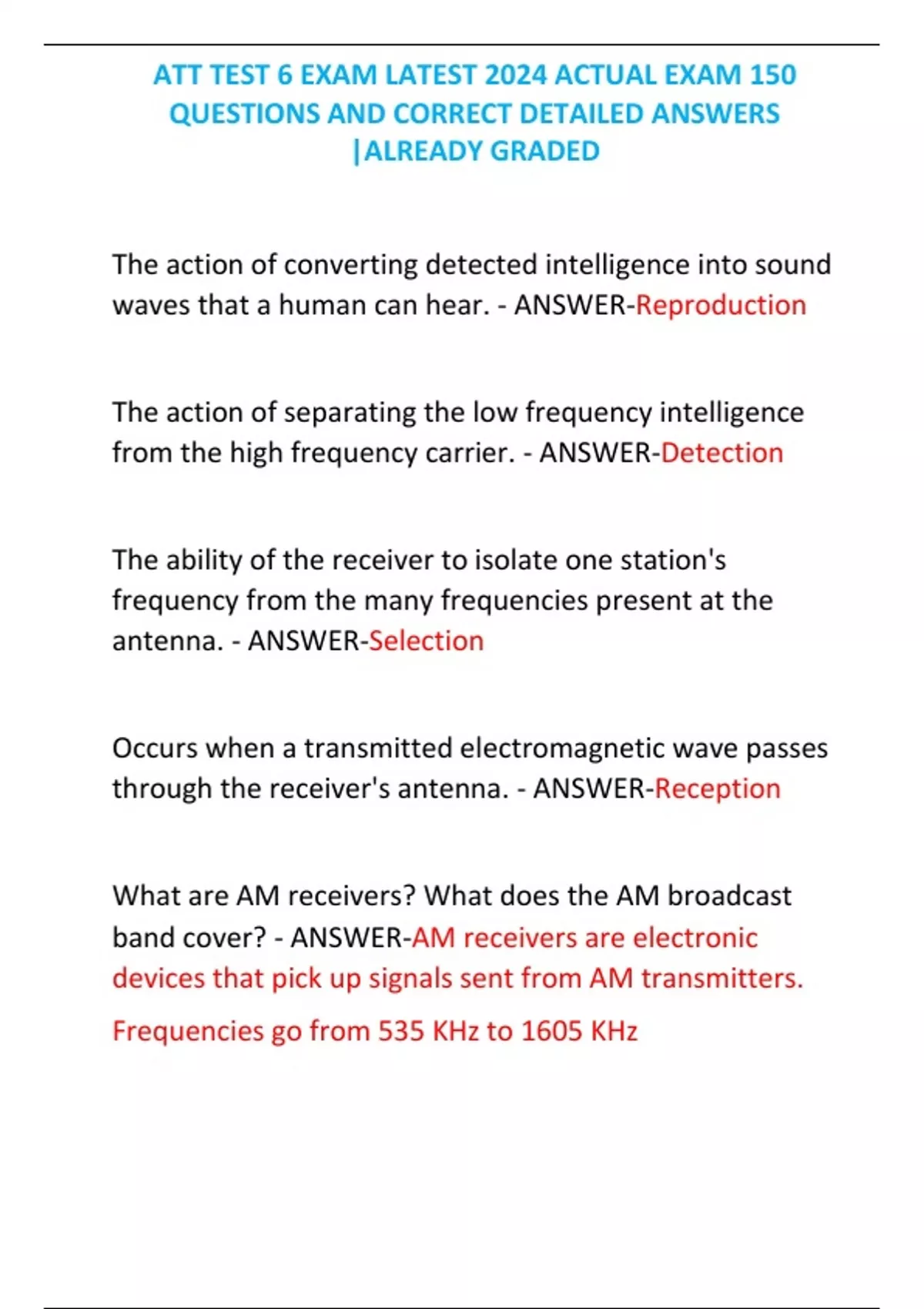 ATT TEST 6 EXAM LATEST 2024 ACTUAL EXAM 150 QUESTIONS AND CORRECT DETAILED ANSWERS |ALREADY GRADED

The action of converting detected intelligence into sound waves that a human can hear. - ANSWER-Reproduction

The action of separating the low frequency intelligence from the high frequency carrier. - ANSWER-Detection

The ability of the receiver to isolate one station's frequency from the many frequencies present at the antenna. - ANSWER-Selection

Occurs when a transmitted electromagnetic wave passes through the receiver's antenna. - ANSWER-Reception

What are AM receivers? What does the AM broadcast band cover? - ANSWER-AM receivers are electronic devices that pick up signals sent from AM transmitters.

Frequencies go from 535 KHz to 1605 KHz